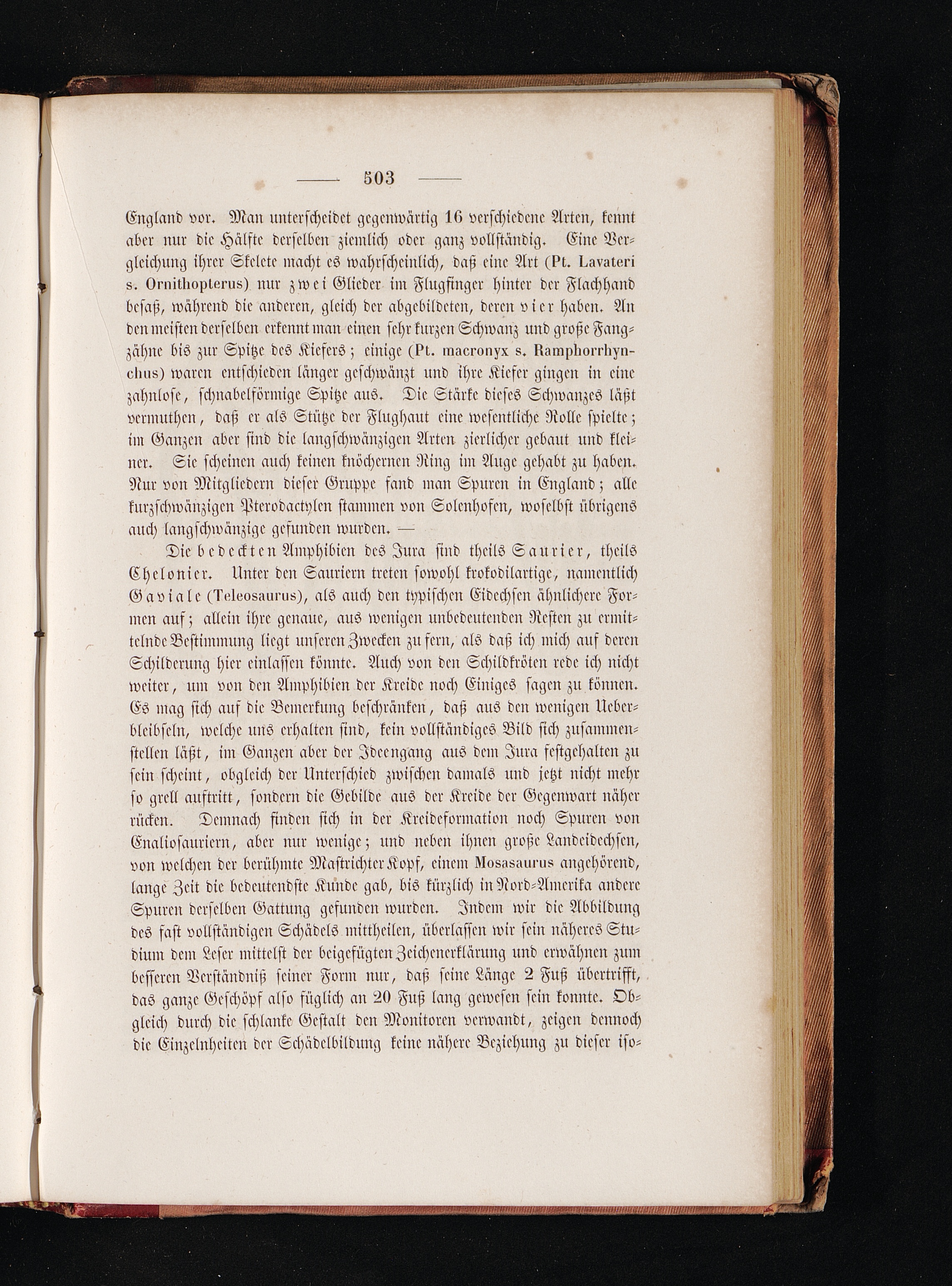 — 503 —

England vor. Man unterscheidet gegenwärtig 16 verschiedene Arten, kennt aber nur die Hälfte derselben ziemlich oder ganz vollständig. Eine Vergleichung ihrer Skelete macht es wahrscheinlich, daß eine Art (Pt. Lavateri s. Ornithopterus) nur zwei Glieder im Flugfinger hinter der Flachhand besaß, während die anderen, gleich der abgebildeten, deren vier haben. An den meisten derselben erkennt man einen sehr kurzen Schwanz und große Fangzähne bis zur Spitze des Kiefers; einige (Pt. macronyx s. Ramphorrhynchus) waren entschieden länger geschwänzt und ihre Kiefer gingen in eine zahnlose, schnabelförmige Spitze aus. Die Stärke dieses Schwanzes läßt vermuthen, daß er als Stütze der Flughaut eine wesentliche Rolle spielte; im Ganzen aber sind die langschwänzigen Arten zierlicher gebaut und kleiner. Sie scheinen auch keinen knöchernen Ring im Auge gehabt zu haben. Nur von Mitgliedern dieser Gruppe fand man Spuren in England; alle kurzschwänzigen Pterodactylen stammen von Solenhofen, woselbst übrigens auch langschwänzige gefunden wurden. —

Die bedeckten Amphibien des Jura sind theils Saurier, theils Chelonier. Unter den Sauriern treten sowohl krokodilartige, namentlich Gaviale (Teleosaurus), als auch den typischen Eidechsen ähnlichere Formen auf; allein ihre genaue, aus wenigen unbedeutenden Resten zu ermittelnde Bestimmung liegt unseren Zwecken zu fern, als daß ich mich auf deren Schilderung hier einlassen könnte. Auch von den Schildkröten rede ich nicht weiter, um von den Amphibien der Kreide noch Einiges sagen zu können. Es mag sich auf die Bemerkung beschränken, daß aus den wenigen Ueberbleibseln, welche uns erhalten sind, kein vollständiges Bild sich zusammenstellen läßt, im Ganzen aber der Ideengang aus dem Jura festgehalten zu sein scheint, obgleich der Unterschied zwischen damals und jetzt nicht mehr so grell auftritt, sondern die Gebilde aus der Kreide der Gegenwart näher rücken. Demnach finden sich in der Kreideformation noch Spuren von Enaliosauriern, aber nur wenige; und neben ihnen große Landeidechsen, von welchen der berühmte Mastrichter Kopf, einem Mosasaurus angehörend, lange Zeit die bedeutendste Kunde gab, bis kürzlich in Nord-Amerika andere Spuren derselben Gattung gefunden wurden. Indem wir die Abbildung des fast vollständigen Schädels mittheilen, überlassen wir sein näheres Studium dem Leser mittelst der beigefügten Zeichenerklärung und erwähnen zum besseren Verständniß seiner Form nur, daß seine Länge 2 Fuß übertrifft, das ganze Geschöpf also füglich an 20 Fuß lang gewesen sein konnte. Obgleich durch die schlanke Gestalt den Monitoren verwandt, zeigen dennoch die Einzelnheiten der Schädelbildung keine nähere Beziehung zu dieser iso-